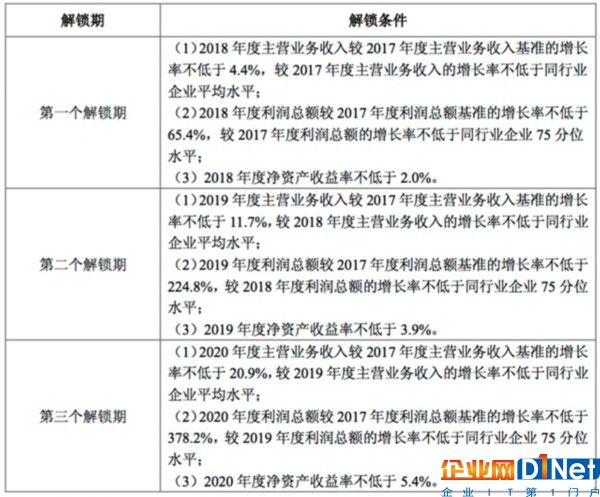 | 解锁期 | 解锁条件 |
|---|---|
| 第一个解锁期 | （1）2018 年度主营业务收入较 2017 年度主营业务收入基准的增长率不低于 4.4%，较 2017 年度主营业务收入的增长率不低于同行业企业平均水平；<br>（2）2018 年度利润总额较 2017 年度利润总额基准的增长率不低于 65.4%，较 2017 年度利润总额的增长率不低于同行业企业 75 分位水平；<br>（3）2018 年度净资产收益率不低于 2.0%。 |
| 第二个解锁期 | （1）2019 年度主营业务收入较 2017 年度主营业务收入基准的增长率不低于 11.7%，较 2018 年度主营业务收入的增长率不低于同行业企业平均水平；<br>（2）2019 年度利润总额较 2017 年度利润总额基准的增长率不低于 224.8%，较 2018 年度利润总额的增长率不低于同行业企业 75 分位水平；<br>（3）2019 年度净资产收益率不低于 3.9%。 |
| 第三个解锁期 | （1）2020 年度主营业务收入较 2017 年度主营业务收入基准的增长率不低于 20.9%，较 2019 年度主营业务收入的增长率不低于同行业企业平均水平；<br>（2）2020 年度利润总额较 2017 年度利润总额基准的增长率不低于 378.2%，较 2019 年度利润总额的增长率不低于同行业企业 75 分位水平；<br>（3）2020 年度净资产收益率不低于 5.4%。 |

企业网D1Net
企业IT第1门户